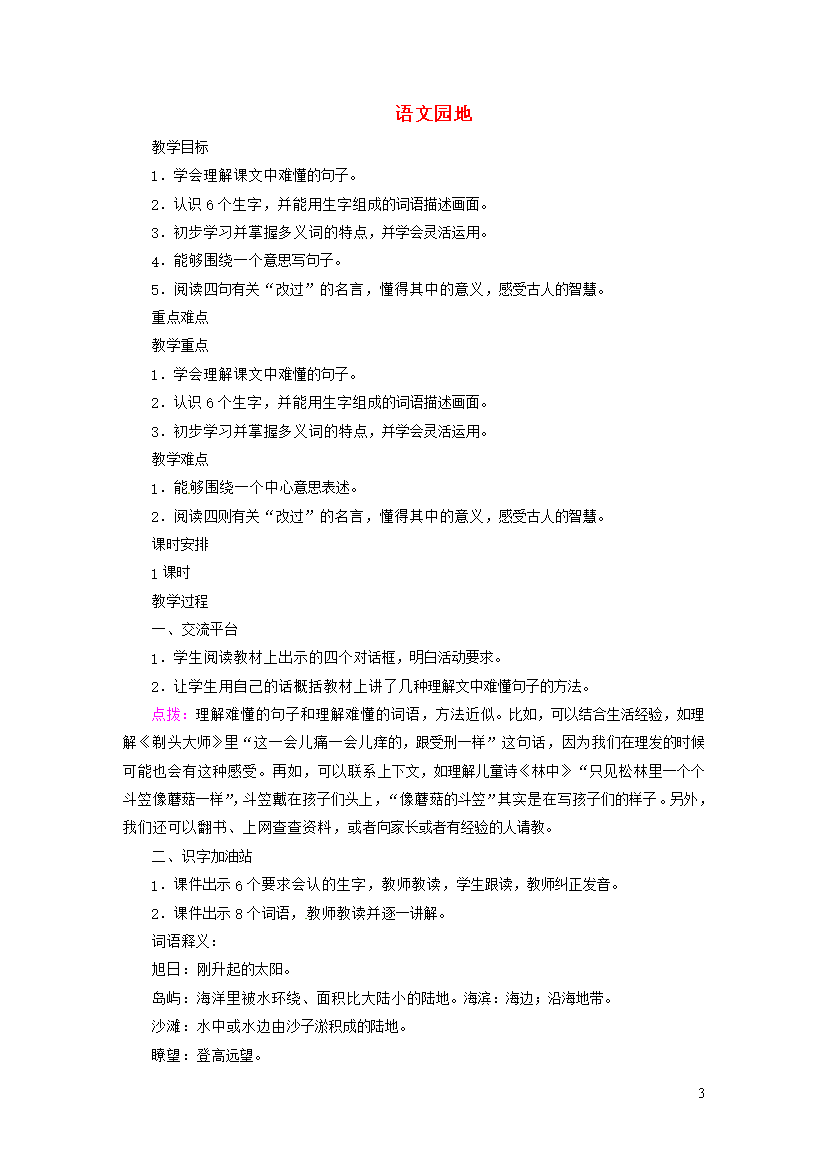 语文园地

教学目标

1．学会理解课文中难懂的句子。

2．认识6个生字，并能用生字组成的词语描述画面。

3．初步学习并掌握多义词的特点，并学会灵活运用。

4．能够围绕一个意思写句子。

5．阅读四句有关“改过”的名言，懂得其中的意义，感受古人的智慧。

重点难点

教学重点

1．学会理解课文中难懂的句子。

2．认识6个生字，并能用生字组成的词语描述画面。

3．初步学习并掌握多义词的特点，并学会灵活运用。

教学难点

1．能够围绕一个中心意思表述。

2．阅读四则有关“改过”的名言，懂得其中的意义，感受古人的智慧。

课时安排

1课时

教学过程

一、交流平台

1．学生阅读教材上出示的四个对话框，明白活动要求。

2．让学生用自己的话概括教材上讲了几种理解文中难懂句子的方法。

点拨：理解难懂的句子和理解难懂的词语，方法近似。比如，可以结合生活经验，如理解《剃头大师》里“这一会儿痛一会儿痒的，跟受刑一样”这句话，因为我们在理发的时候可能也会有这种感受。再如，可以联系上下文，如理解儿童诗《林中》“只见松林里一个个斗笠像蘑菇一样”，斗笠戴在孩子们头上，“像蘑菇的斗笠”其实是在写孩子们的样子。另外，我们还可以翻书、上网查查资料，或者向家长或者有经验的人请教。

二、识字加油站

1．课件出示6个要求会认的生字，教师教读，学生跟读，教师纠正发音。

2．课件出示8个词语，教师教读并逐一讲解。

词语释义：

旭日：刚升起的太阳。

岛屿：海洋里被水环绕、面积比大陆小的陆地。海滨：海边；沿海地带。

沙滩：水中或水边由沙子淤积成的陆地。

瞭望：登高远望。

3